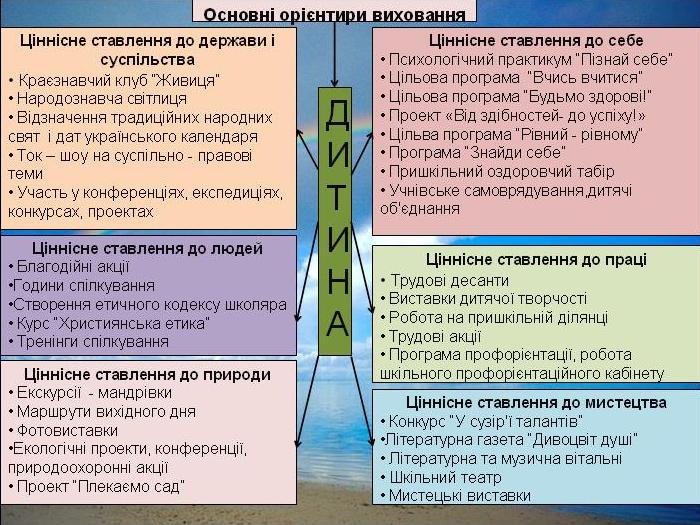 Основні орієнтири виховання

Ціннісне ставлення до держави і суспільства
• Краєзнавчий клуб "Живиця"
• Народознавча світлиця
• Відзначення традиційних народних свят і дат українського календаря
• Ток – шоу на суспільно - правові теми
• Участь у конференціях, експедиціях, конкурсах, проектах

Ціннісне ставлення до людей
• Благодійні акції
•Години спілкування
•Створення етичного кодексу школяра
• Курс "Християнська етика"
• Тренінги спілкування

Ціннісне ставлення до природи
• Екскурсії - мандрівки
• Маршрути вихідного дня
• Фотовиставки
•Екологічні проекти, конференції, природоохоронні акції
• Проект "Плекаємо сад"

ДИТИНА

Ціннісне ставлення до себе
• Психологічний практикум "Пізнай себе"
• Цільова програма "Вчись вчитися"
• Цільова програма "Будьмо здорові!"
• Проект «Від здібностей- до успіху!»
• Цільва програма "Рівний - рівному"
• Програма "Знайди себе"
• Пришкільний оздоровчий табір
• Учнівське самоврядування,дитячі об'єднання

Ціннісне ставлення до праці
• Трудові десанти
• Виставки дитячої творчості
• Робота на пришкільній ділянці
• Трудові акції
• Програма профорієнтації, робота шкільного профорієнтаційного кабінету

Ціннісне ставлення до мистецтва
• Конкурс "У сузір'ї талантів"
•Літературна газета "Дивоцвіт душі"
• Літературна та музична вітальні
• Шкільний театр
• Мистецькі виставки